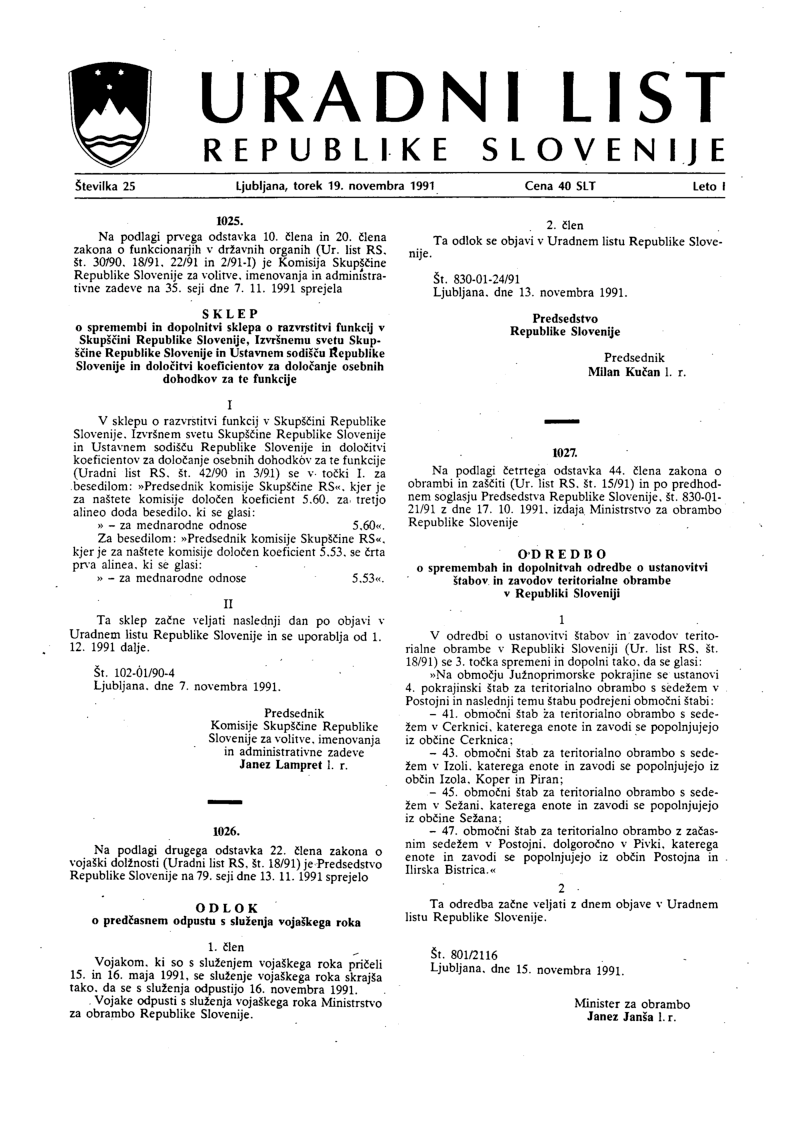 URADNI LIST
REPUBLIKE SLOVENIJE

Številka 25 Ljubljana, torek 19. novembra 1991 Cena 40 SLT Leto I

1025.

Na podlagi prvega odstavka 10. člena in 20. člena zakona o funkcionarjih v državnih organih (Ur. list RS, št. 30/90, 18/91, 22/91 in 2/91-I) je Komisija Skupščine Republike Slovenije za volitve, imenovanja in administrativne zadeve na 35. seji dne 7. 11. 1991 sprejela

SKLEP
o spremembi in dopolnitvi sklepa o razvrstitvi funkcij v Skupščini Republike Slovenije, Izvršnemu svetu Skupščine Republike Slovenije in Ustavnem sodišču Republike Slovenije in določitvi koeficientov za določanje osebnih dohodkov za te funkcije

I

V sklepu o razvrstitvi funkcij v Skupščini Republike Slovenije, Izvršnem svetu Skupščine Republike Slovenije in Ustavnem sodišču Republike Slovenije in določitvi koeficientov za določanje osebnih dohodkov za te funkcije (Uradni list RS, št. 42/90 in 3/91) se v točki I. za besedilom: »Predsednik komisije Skupščine RS«, kjer je za naštete komisije določen koeficient 5.60, za tretjo alineo doda besedilo, ki se glasi:
» – za mednarodne odnose 5.60«.

Za besedilom: »Predsednik komisije Skupščine RS«, kjer je za naštete komisije določen koeficient 5.53, se črta prva alinea, ki se glasi:
» – za mednarodne odnose 5.53«.

II

Ta sklep začne veljati naslednji dan po objavi v Uradnem listu Republike Slovenije in se uporablja od 1. 12. 1991 dalje.

Št. 102-01/90-4
Ljubljana, dne 7. novembra 1991.

Predsednik
Komisije Skupščine Republike Slovenije za volitve, imenovanja in administrativne zadeve
Janez Lampret l. r.

1026.

Na podlagi drugega odstavka 22. člena zakona o vojaški dolžnosti (Uradni list RS, št. 18/91) je Predsedstvo Republike Slovenije na 79. seji dne 13. 11. 1991 sprejelo

ODLOK
o predčasnem odpustu s služenja vojaškega roka

1. člen

Vojakom, ki so s služenjem vojaškega roka pričeli 15. in 16. maja 1991, se služenje vojaškega roka skrajša tako, da se s služenja odpustijo 16. novembra 1991.

Vojake odpusti s služenja vojaškega roka Ministrstvo za obrambo Republike Slovenije.

2. člen

Ta odlok se objavi v Uradnem listu Republike Slovenije.

Št. 830-01-24/91
Ljubljana, dne 13. novembra 1991.

Predsedstvo
Republike Slovenije

Predsednik
Milan Kučan l. r.

1027.

Na podlagi četrtega odstavka 44. člena zakona o obrambi in zaščiti (Ur. list RS, št. 15/91) in po predhodnem soglasju Predsedstva Republike Slovenije, št. 830-01-21/91 z dne 17. 10. 1991, izdaja Ministrstvo za obrambo Republike Slovenije

ODREDBO
o spremembah in dopolnitvah odredbe o ustanovitvi štabov in zavodov teritorialne obrambe v Republiki Sloveniji

1

V odredbi o ustanovitvi štabov in zavodov teritorialne obrambe v Republiki Sloveniji (Ur. list RS, št. 18/91) se 3. točka spremeni in dopolni tako, da se glasi:

»Na območju Južnoprimorske pokrajine se ustanovi 4. pokrajinski štab za teritorialno obrambo s sedežem v Postojni in naslednji temu štabu podrejeni območni štabi:
– 41. območni štab za teritorialno obrambo s sedežem v Cerknici, katerega enote in zavodi se popolnjujejo iz občine Cerknica;
– 43. območni štab za teritorialno obrambo s sedežem v Izoli, katerega enote in zavodi se popolnjujejo iz občin Izola, Koper in Piran;
– 45. območni štab za teritorialno obrambo s sedežem v Sežani, katerega enote in zavodi se popolnjujejo iz občine Sežana;
– 47. območni štab za teritorialno obrambo z začasnim sedežem v Postojni, dolgoročno v Pivki, katerega enote in zavodi se popolnjujejo iz občin Postojna in Ilirska Bistrica.«

2

Ta odredba začne veljati z dnem objave v Uradnem listu Republike Slovenije.

Št. 801/2116
Ljubljana, dne 15. novembra 1991.

Minister za obrambo
Janez Janša l. r.